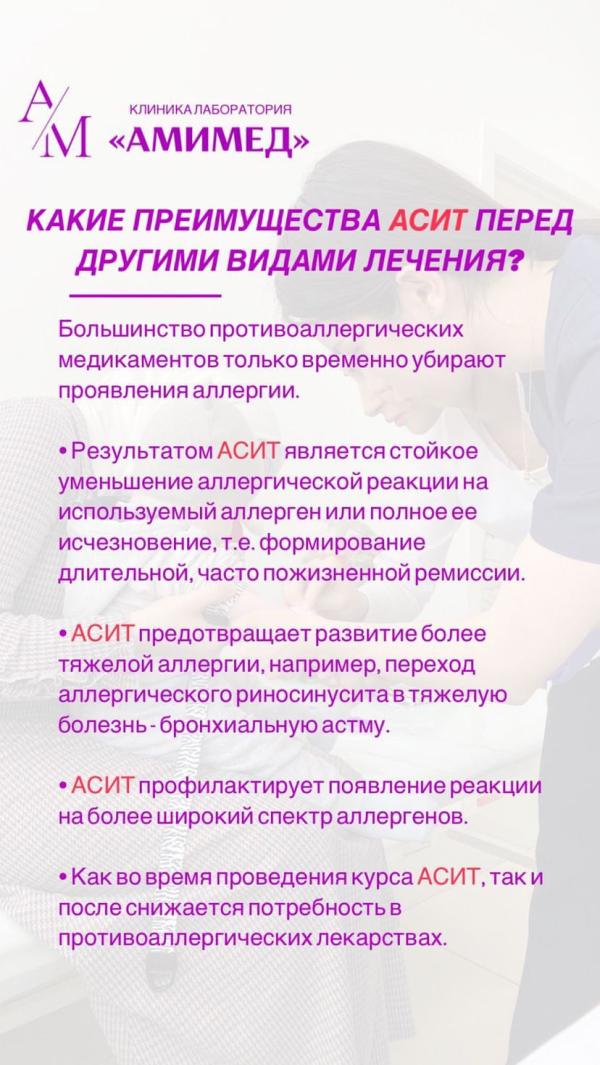 A/M

КЛИНИКА ЛАБОРАТОРИЯ
«АМИМЕД»

КАКИЕ ПРЕИМУЩЕСТВА АСИТ ПЕРЕД ДРУГИМИ ВИДАМИ ЛЕЧЕНИЯ?

Большинство противоаллергических медикаментов только временно убирают проявления аллергии.

• Результатом АСИТ является стойкое уменьшение аллергической реакции на используемый аллерген или полное ее исчезновение, т.е. формирование длительной, часто пожизненной ремиссии.

• АСИТ предотвращает развитие более тяжелой аллергии, например, переход аллергического риносинусита в тяжелую болезнь - бронхиальную астму.

• АСИТ профилактирует появление реакции на более широкий спектр аллергенов.

• Как во время проведения курса АСИТ, так и после снижается потребность в противоаллергических лекарствах.